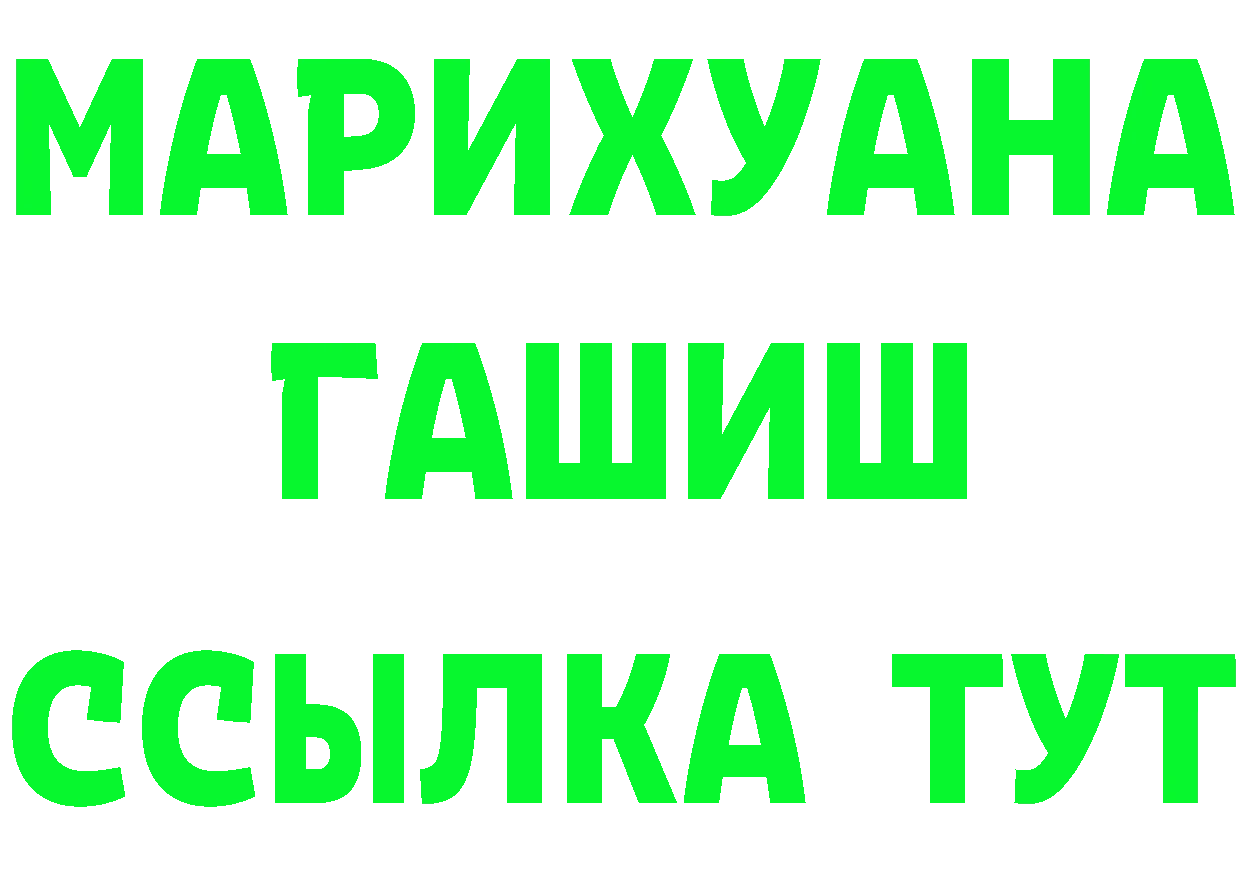 МАРИХУАНА
ГАШИШ
ССЫЛКА ТУТ